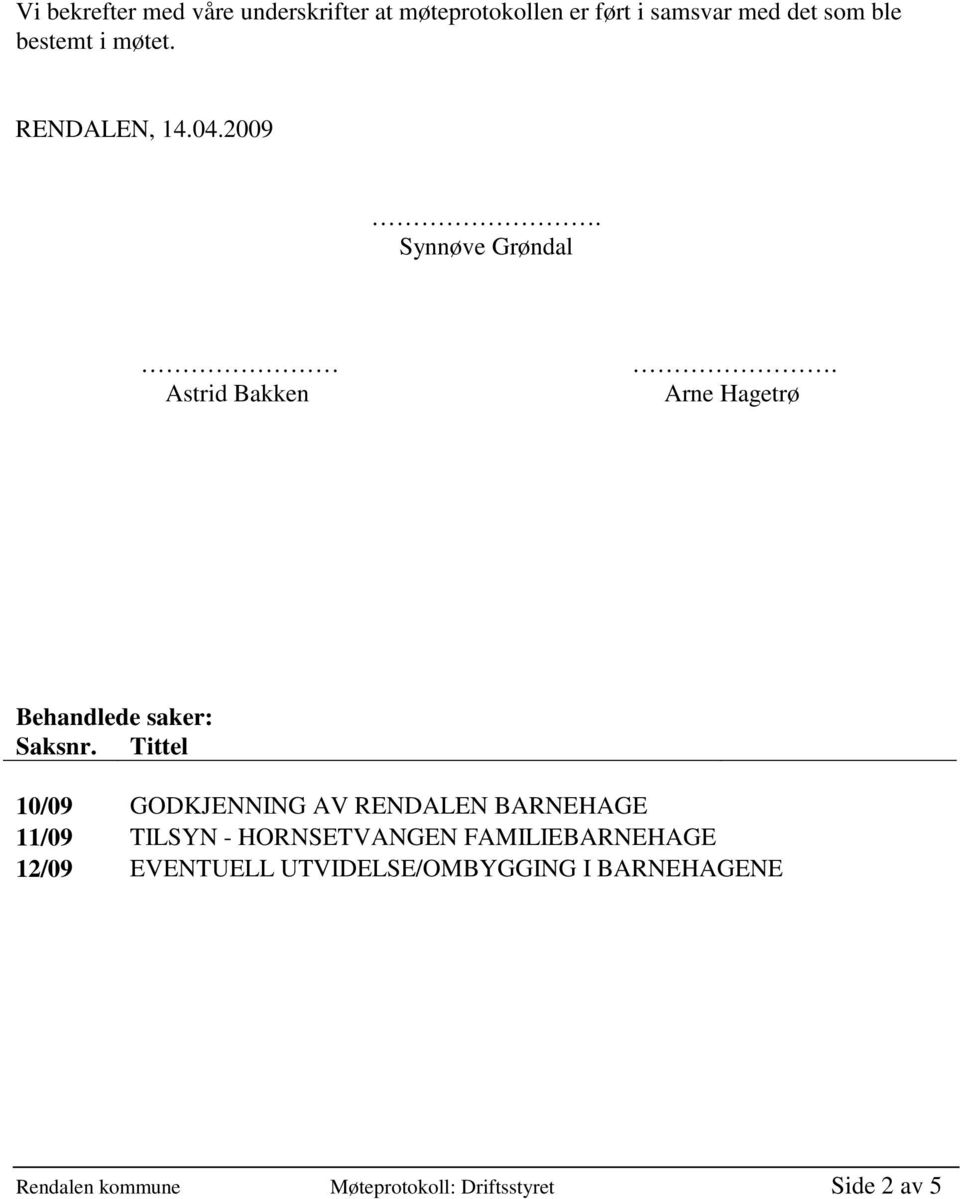 Vi bekrefter med våre underskrifter at møteprotokollen er ført i samsvar med det som ble bestemt i møtet.

RENDALEN, 14.04.2009

……………………. Synnøve Grøndal

………………… Astrid Bakken

……………………. Arne Hagetrø

Behandlede saker:

| Saksnr. | Tittel |
|---|---|
| 10/09 | GODKJENNING AV RENDALEN BARNEHAGE |
| 11/09 | TILSYN - HORNSETVANGEN FAMILIEBARNEHAGE |
| 12/09 | EVENTUELL UTVIDELSE/OMBYGGING I BARNEHAGENE |

Rendalen kommune Møteprotokoll: Driftsstyret Side 2 av 5